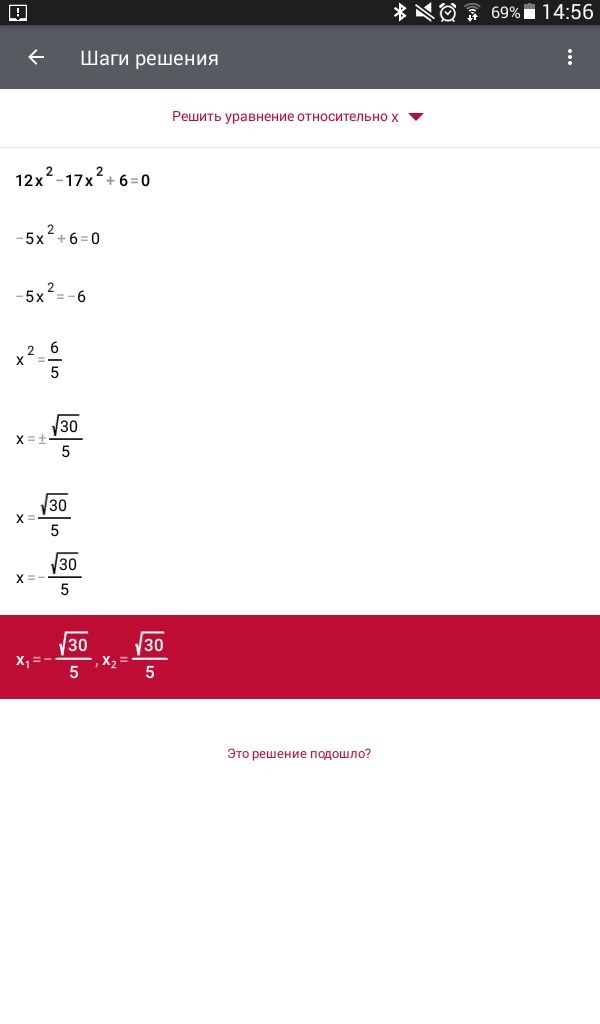 69% 14:56

Шаги решения

Решить уравнение относительно x

$12x^2-17x^2+6=0$

$-5x^2+6=0$

$-5x^2=-6$

$x^2=\frac{6}{5}$

$x=\pm\frac{\sqrt{30}}{5}$

$x=\frac{\sqrt{30}}{5}$

$x=-\frac{\sqrt{30}}{5}$

$x_1=-\frac{\sqrt{30}}{5}, x_2=\frac{\sqrt{30}}{5}$

Это решение подошло?